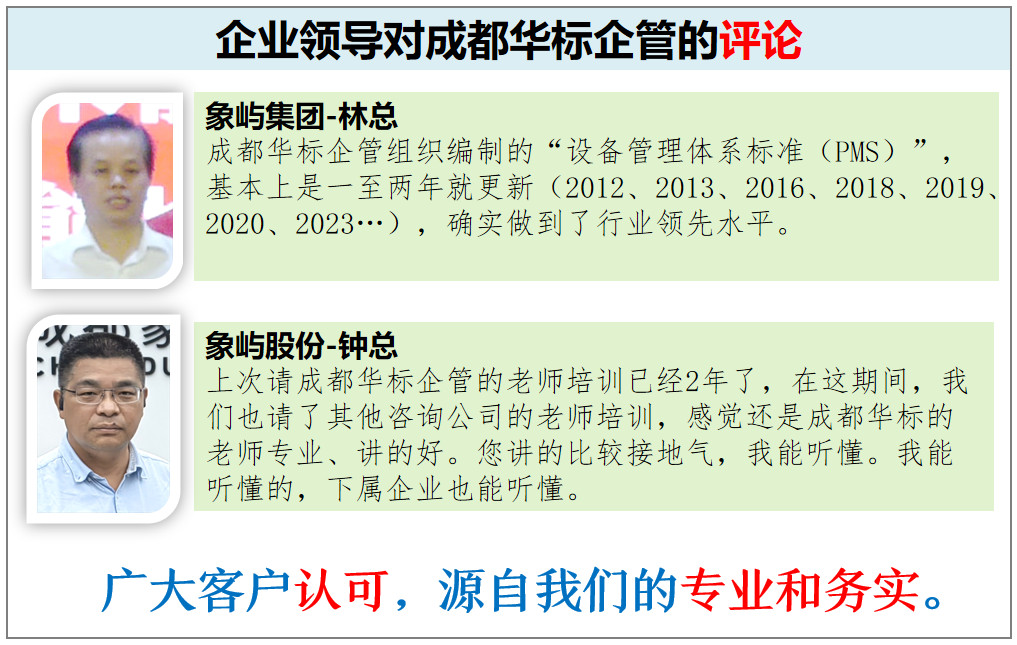 企业领导对成都华标企管的评论

象屿集团-林总
成都华标企管组织编制的“设备管理体系标准（PMS）”，基本上是一至两年就更新（2012、2013、2016、2018、2019、2020、2023…），确实做到了行业领先水平。

象屿股份-钟总
上次请成都华标企管的老师培训已经2年了，在这期间，我们也请了其他咨询公司的老师培训，感觉还是成都华标的老师专业、讲的好。您讲的比较接地气，我能听懂。我能听懂的，下属企业也能听懂。

广大客户认可，源自我们的专业和务实。